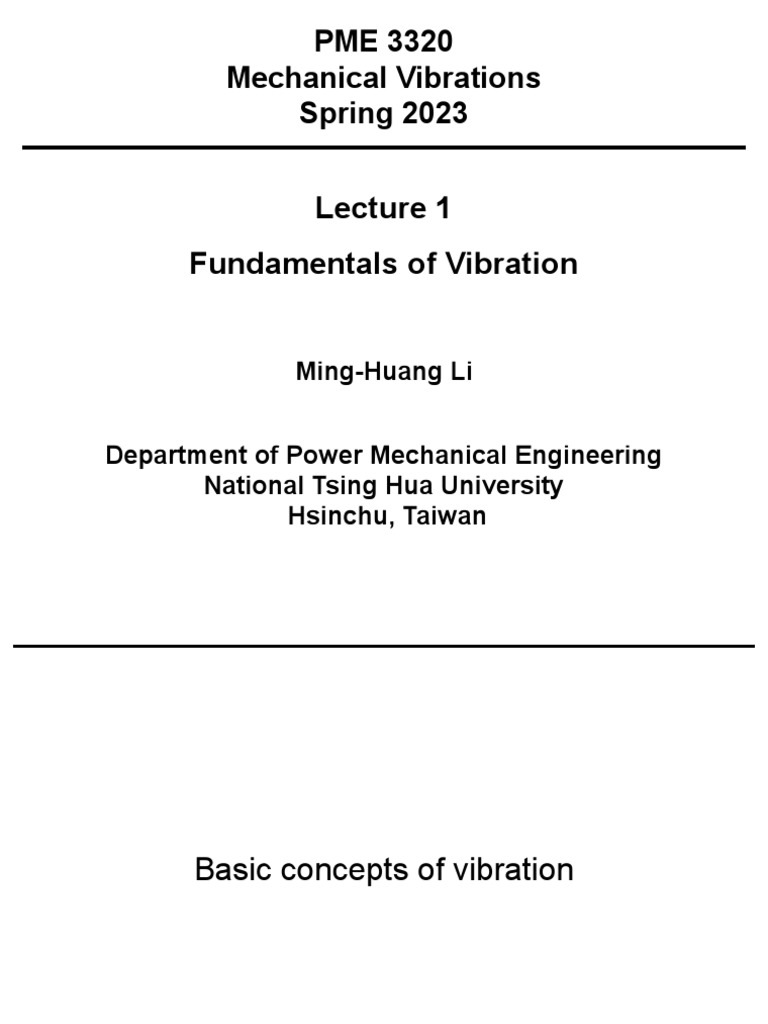 PME 3320
Mechanical Vibrations
Spring 2023

Lecture 1

Fundamentals of Vibration

Ming-Huang Li

Department of Power Mechanical Engineering
National Tsing Hua University
Hsinchu, Taiwan

Basic concepts of vibration